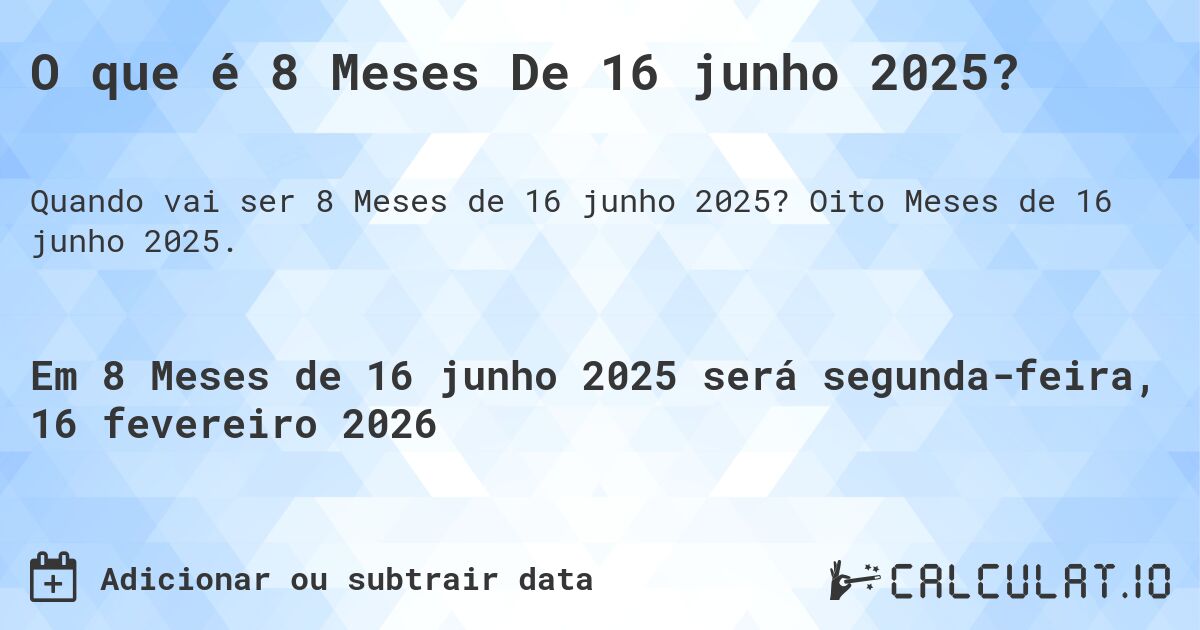 O que é 8 Meses De 16 junho 2025?

Quando vai ser 8 Meses de 16 junho 2025? Oito Meses de 16 junho 2025.

Em 8 Meses de 16 junho 2025 será segunda-feira, 16 fevereiro 2026

Adicionar ou subtrair data

CALCULAT.IO